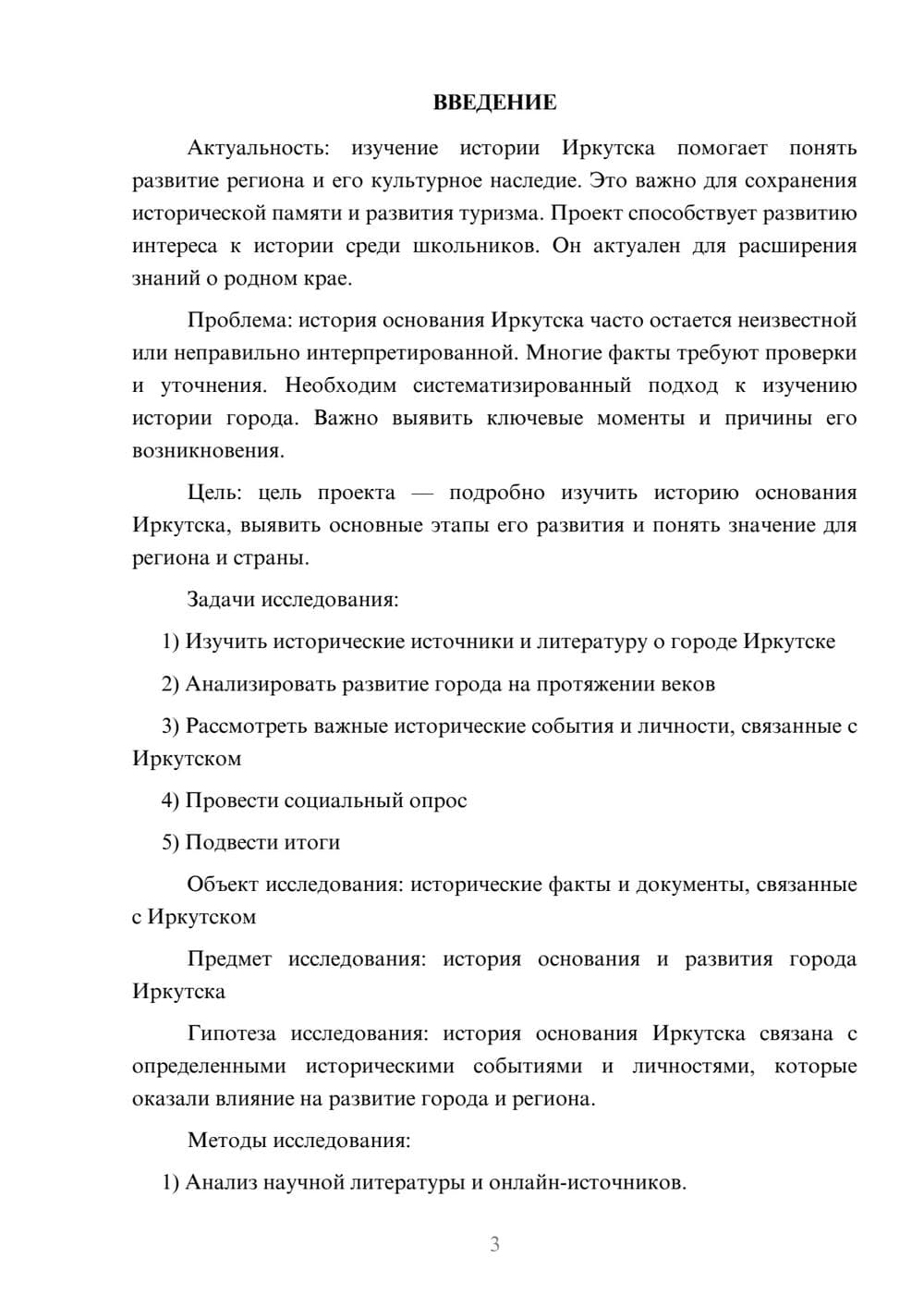 ВВЕДЕНИЕ

Актуальность: изучение истории Иркутска помогает понять развитие региона и его культурное наследие. Это важно для сохранения исторической памяти и развития туризма. Проект способствует развитию интереса к истории среди школьников. Он актуален для расширения знаний о родном крае.

Проблема: история основания Иркутска часто остается неизвестной или неправильно интерпретированной. Многие факты требуют проверки и уточнения. Необходим систематизированный подход к изучению истории города. Важно выявить ключевые моменты и причины его возникновения.

Цель: цель проекта — подробно изучить историю основания Иркутска, выявить основные этапы его развития и понять значение для региона и страны.

Задачи исследования:

1) Изучить исторические источники и литературу о городе Иркутске

2) Анализировать развитие города на протяжении веков

3) Рассмотреть важные исторические события и личности, связанные с Иркутском

4) Провести социальный опрос

5) Подвести итоги

Объект исследования: исторические факты и документы, связанные с Иркутском

Предмет исследования: история основания и развития города Иркутска

Гипотеза исследования: история основания Иркутска связана с определенными историческими событиями и личностями, которые оказали влияние на развитие города и региона.

Методы исследования:

1) Анализ научной литературы и онлайн-источников.

3